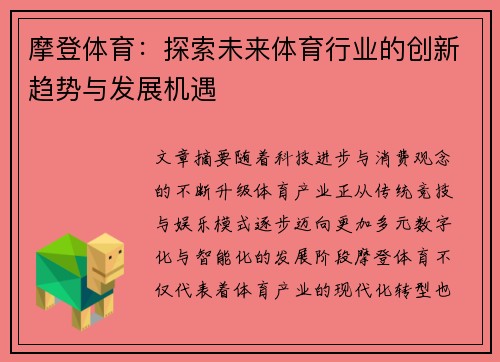 摩登体育：探索未来体育行业的创新趋势与发展机遇

文章摘要随着科技进步与消费观念的不断升级体育产业正从传统竞技与娱乐模式逐步迈向更加多元数字化与智能化的发展阶段摩登体育不仅代表着体育产业的现代化转型也